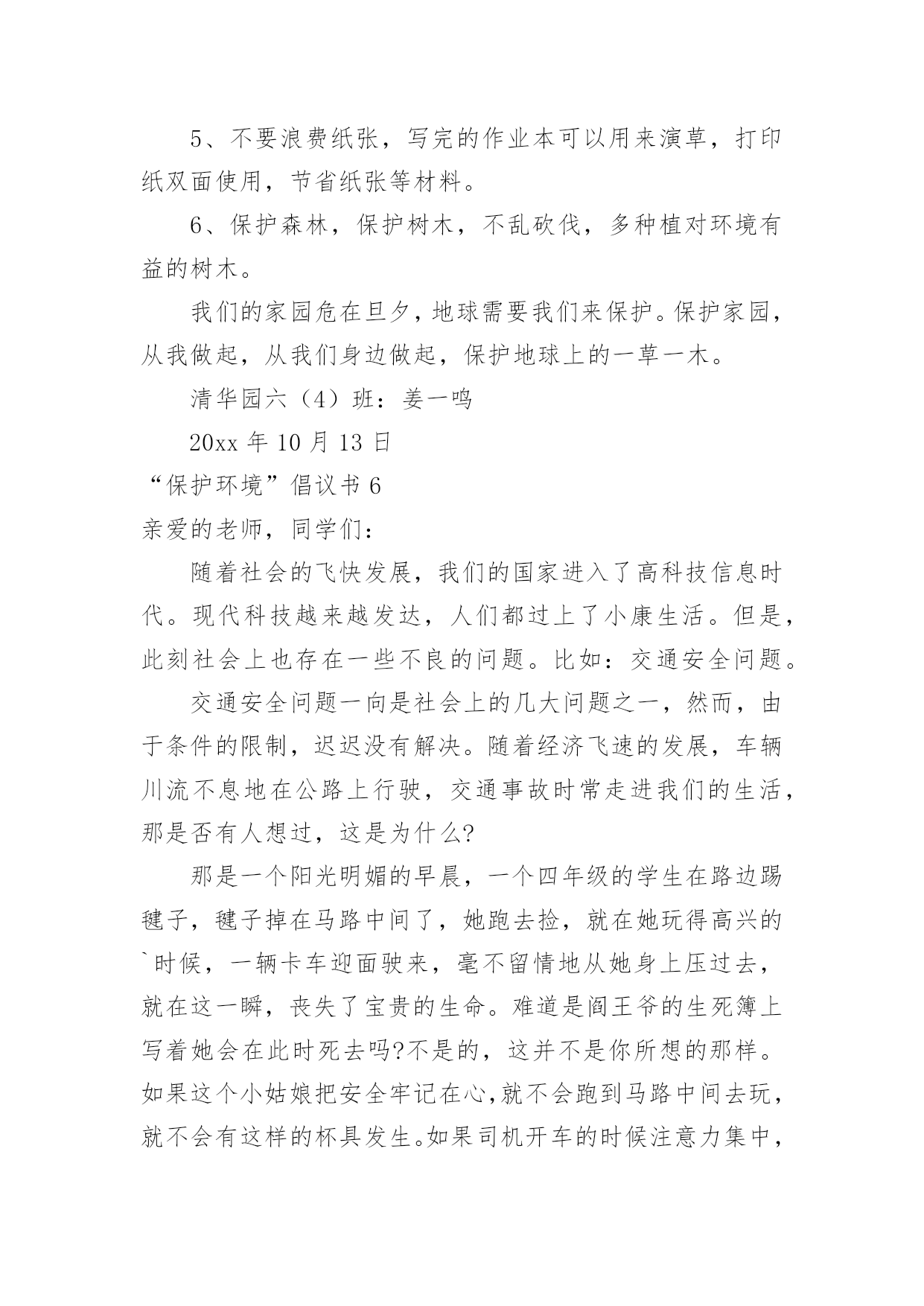 5、不要浪费纸张，写完的作业本可以用来演草，打印纸双面使用，节省纸张等材料。

6、保护森林，保护树木，不乱砍伐，多种植对环境有益的树木。

我们的家园危在旦夕，地球需要我们来保护。保护家园，从我做起，从我们身边做起，保护地球上的一草一木。

清华园六（4）班：姜一鸣

20xx 年 10 月 13 日

“保护环境”倡议书 6

亲爱的老师，同学们：

随着社会的飞快发展，我们的国家进入了高科技信息时代。现代科技越来越发达，人们都过上了小康生活。但是，此刻社会上也存在一些不良的问题。比如：交通安全问题。

交通安全问题一向是社会上的几大问题之一，然而，由于条件的限制，迟迟没有解决。随着经济飞速的发展，车辆川流不息地在公路上行驶，交通事故时常走进我们的生活，那是否有人想过，这是为什么?

那是一个阳光明媚的早晨，一个四年级的学生在路边踢毽子，毽子掉在马路中间了，她跑去捡，就在她玩得高兴的`时候，一辆卡车迎面驶来，毫不留情地从她身上压过去，就在这一瞬，丧失了宝贵的生命。难道是阎王爷的生死簿上写着她会在此时死去吗?不是的，这并不是你所想的那样。如果这个小姑娘把安全牢记在心，就不会跑到马路中间去玩，就不会有这样的杯具发生。如果司机开车的时候注意力集中，